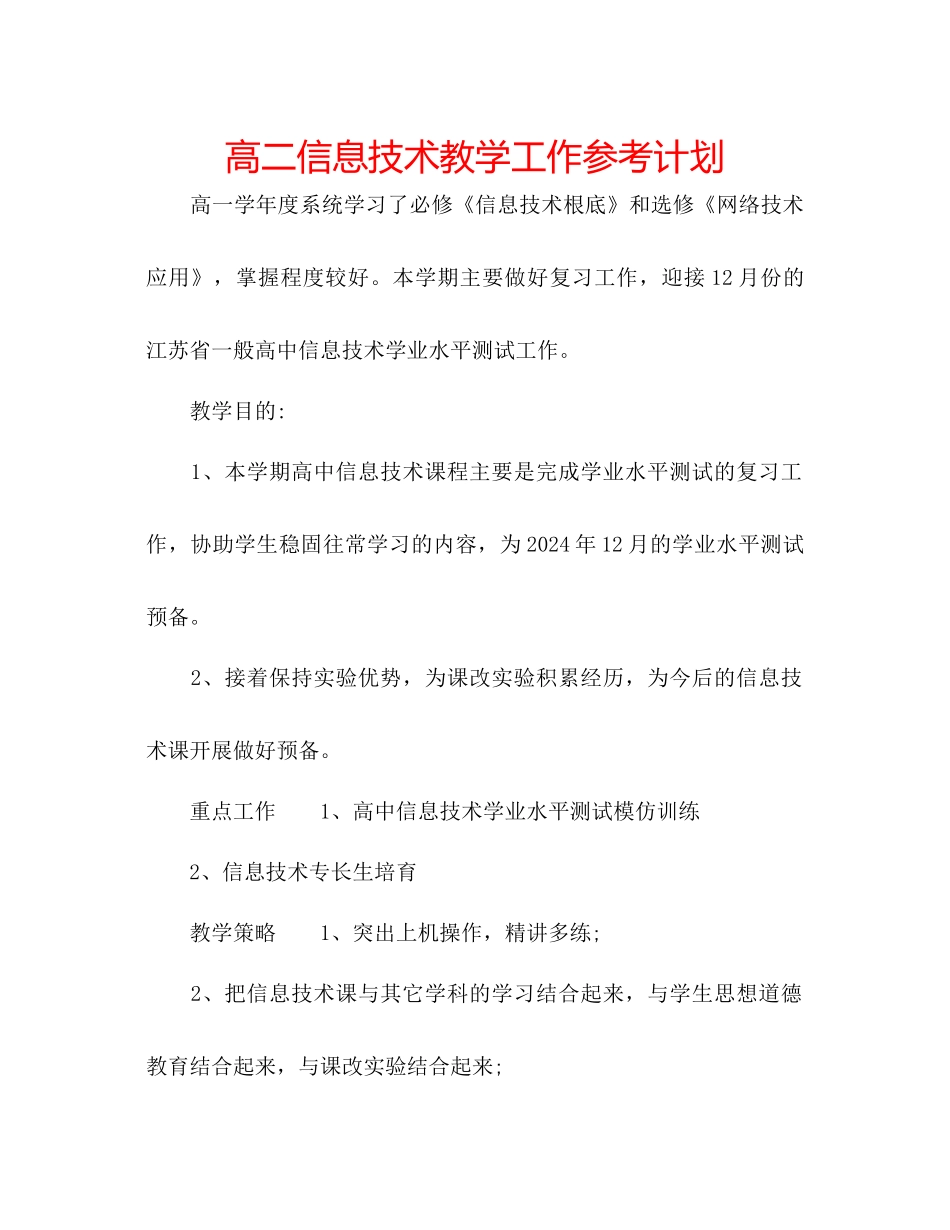 高二信息技术教学工作参考计划

高一学年度系统学习了必修《信息技术根底》和选修《网络技术应用》，掌握程度较好。本学期主要做好复习工作，迎接12月份的江苏省一般高中信息技术学业水平测试工作。

教学目的:

1、本学期高中信息技术课程主要是完成学业水平测试的复习工作，协助学生稳固往常学习的内容，为2024年12月的学业水平测试预备。

2、接着保持实验优势，为课改实验积累经历，为今后的信息技术课开展做好预备。

重点工作　　1、高中信息技术学业水平测试模仿训练

2、信息技术专长生培育

教学策略　　1、突出上机操作，精讲多练;

2、把信息技术课与其它学科的学习结合起来，与学生思想道德教育结合起来，与课改实验结合起来;